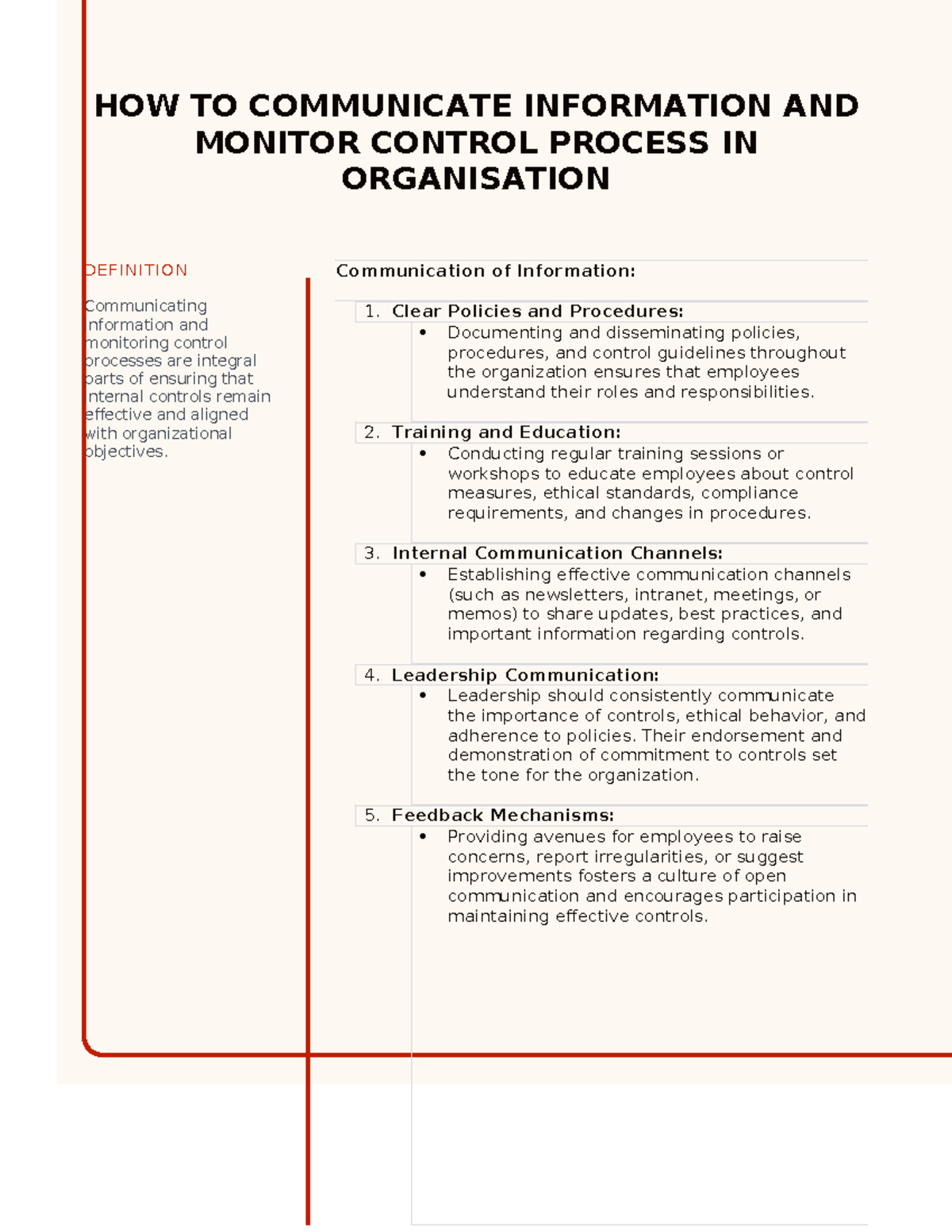 HOW TO COMMUNICATE INFORMATION AND MONITOR CONTROL PROCESS IN ORGANISATION

DEFINITION

Communicating information and monitoring control processes are integral parts of ensuring that internal controls remain effective and aligned with organizational objectives.

Communication of Information:

1. Clear Policies and Procedures:
• Documenting and disseminating policies, procedures, and control guidelines throughout the organization ensures that employees understand their roles and responsibilities.

2. Training and Education:
• Conducting regular training sessions or workshops to educate employees about control measures, ethical standards, compliance requirements, and changes in procedures.

3. Internal Communication Channels:
• Establishing effective communication channels (such as newsletters, intranet, meetings, or memos) to share updates, best practices, and important information regarding controls.

4. Leadership Communication:
• Leadership should consistently communicate the importance of controls, ethical behavior, and adherence to policies. Their endorsement and demonstration of commitment to controls set the tone for the organization.

5. Feedback Mechanisms:
• Providing avenues for employees to raise concerns, report irregularities, or suggest improvements fosters a culture of open communication and encourages participation in maintaining effective controls.